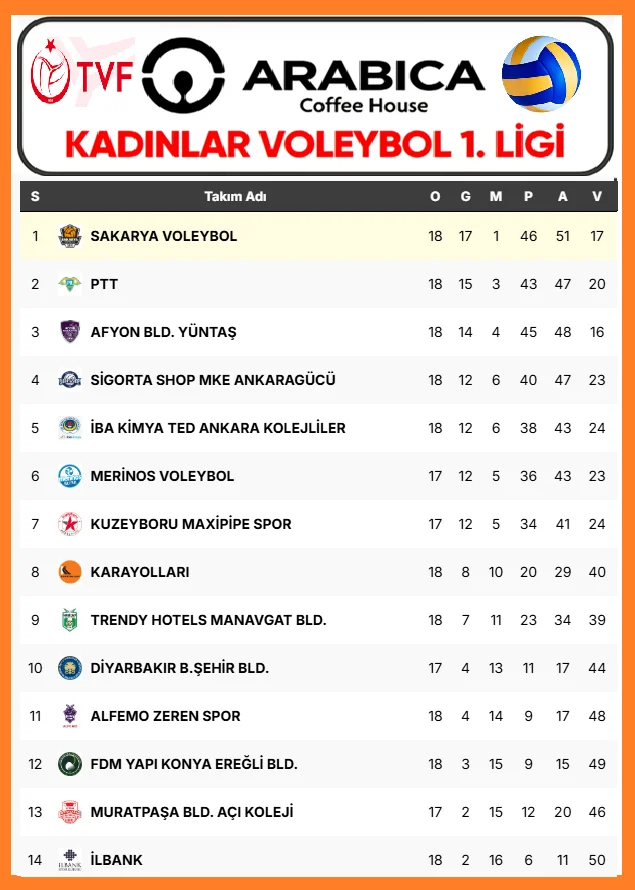 TVF ARABICA Coffee House

KADINLAR VOLEYBOL 1. LİGİ

| S | Takım Adı | O | G | M | P | A | V |
|---|---|---|---|---|---|---|---|
| 1 | SAKARYA VOLEYBOL | 18 | 17 | 1 | 46 | 51 | 17 |
| 2 | PTT | 18 | 15 | 3 | 43 | 47 | 20 |
| 3 | AFYON BLD. YÜNTAŞ | 18 | 14 | 4 | 45 | 48 | 16 |
| 4 | SİGORTA SHOP MKE ANKARAGÜCÜ | 18 | 12 | 6 | 40 | 47 | 23 |
| 5 | İBA KİMYA TED ANKARA KOLEJLİLER | 18 | 12 | 6 | 38 | 43 | 24 |
| 6 | MERİNOS VOLEYBOL | 17 | 12 | 5 | 36 | 43 | 23 |
| 7 | KUZEYBORU MAXİPİPE SPOR | 17 | 12 | 5 | 34 | 41 | 24 |
| 8 | KARAYOLLARI | 18 | 8 | 10 | 20 | 29 | 40 |
| 9 | TRENDY HOTELS MANAVGAT BLD. | 18 | 7 | 11 | 23 | 34 | 39 |
| 10 | DİYARBAKIR B.ŞEHİR BLD. | 17 | 4 | 13 | 11 | 17 | 44 |
| 11 | ALFEMO ZEREN SPOR | 18 | 4 | 14 | 9 | 17 | 48 |
| 12 | FDM YAPI KONYA EREĞLİ BLD. | 18 | 3 | 15 | 9 | 15 | 49 |
| 13 | MURATPAŞA BLD. AÇI KOLEJİ | 17 | 2 | 15 | 12 | 20 | 46 |
| 14 | İLBANK | 18 | 2 | 16 | 6 | 11 | 50 |